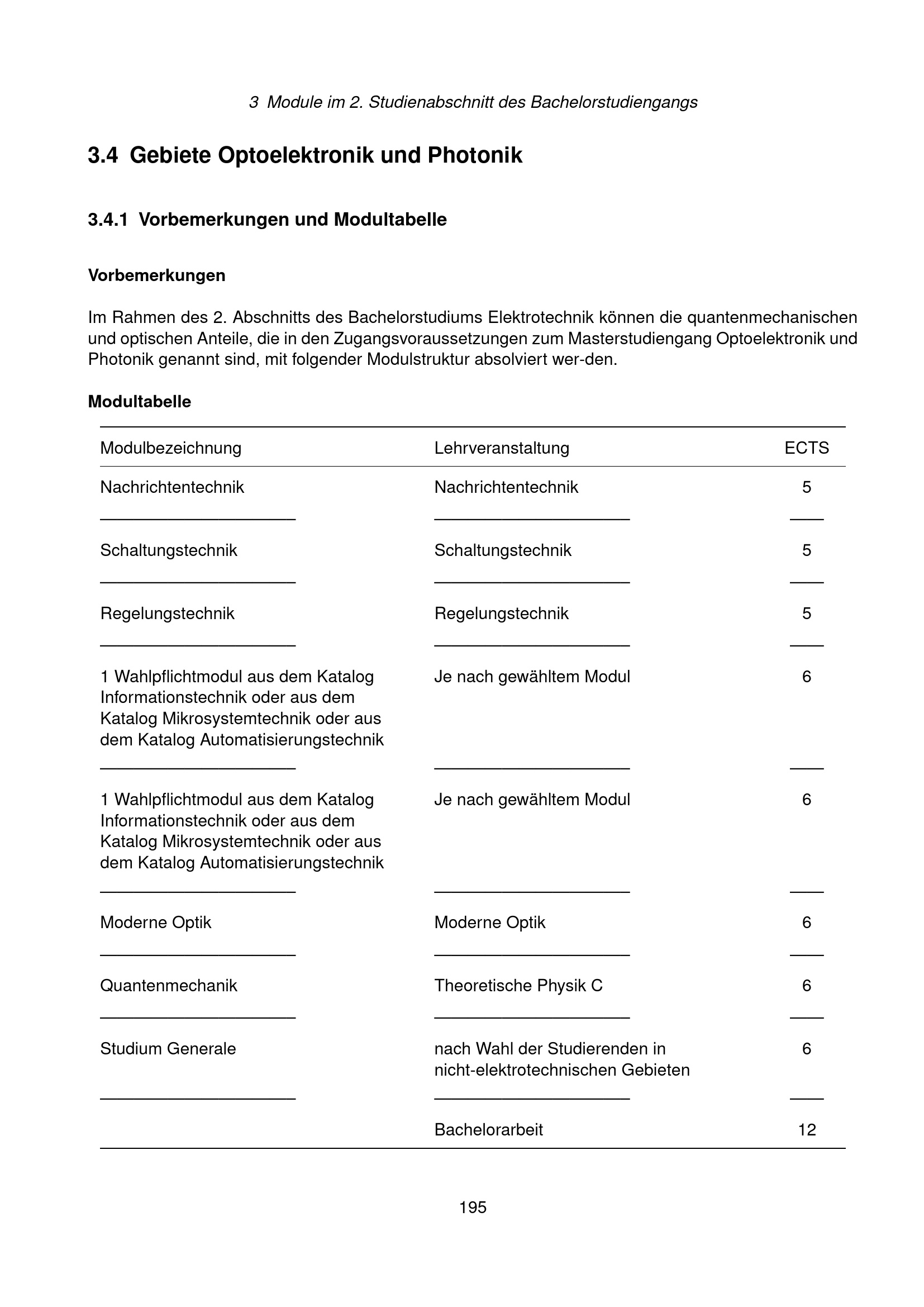 3 Module im 2. Studienabschnitt des Bachelorstudiengangs

3.4 Gebiete Optoelektronik und Photonik

3.4.1 Vorbemerkungen und Modultabelle

Vorbemerkungen

Im Rahmen des 2. Abschnitts des Bachelorstudiums Elektrotechnik können die quantenmechanischen und optischen Anteile, die in den Zugangsvoraussetzungen zum Masterstudiengang Optoelektronik und Photonik genannt sind, mit folgender Modulstruktur absolviert wer-den.

Modultabelle

| Modulbezeichnung | Lehrveranstaltung | ECTS |
|---|---|---|
| Nachrichtentechnik | Nachrichtentechnik | 5 |
| Schaltungstechnik | Schaltungstechnik | 5 |
| Regelungstechnik | Regelungstechnik | 5 |
| 1 Wahlpflichtmodul aus dem Katalog Informationstechnik oder aus dem Katalog Mikrosystemtechnik oder aus dem Katalog Automatisierungstechnik | Je nach gewähltem Modul | 6 |
| 1 Wahlpflichtmodul aus dem Katalog Informationstechnik oder aus dem Katalog Mikrosystemtechnik oder aus dem Katalog Automatisierungstechnik | Je nach gewähltem Modul | 6 |
| Moderne Optik | Moderne Optik | 6 |
| Quantenmechanik | Theoretische Physik C | 6 |
| Studium Generale | nach Wahl der Studierenden in nicht-elektrotechnischen Gebieten | 6 |
| | Bachelorarbeit | 12 |

195